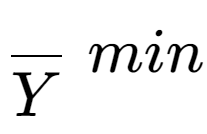 $\overline{Y}^{min}$